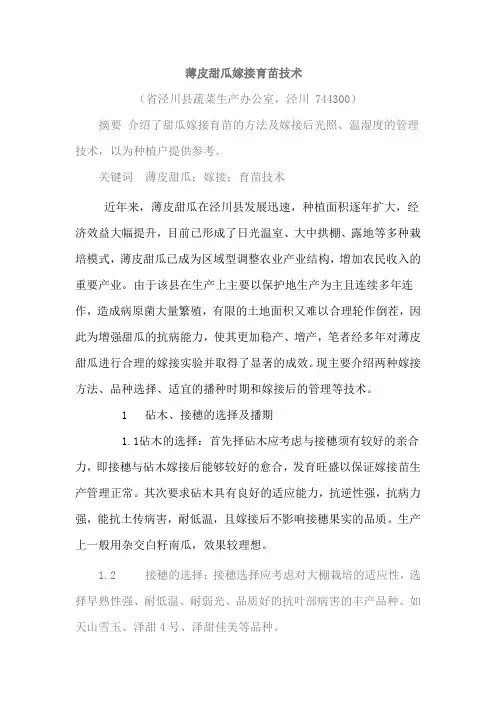 薄皮甜瓜嫁接育苗技术

（省泾川县蔬菜生产办公室，泾川 744300）

摘要 介绍了甜瓜嫁接育苗的方法及嫁接后光照、温湿度的管理技术，以为种植户提供参考。

关键词 薄皮甜瓜；嫁接；育苗技术

近年来，薄皮甜瓜在泾川县发展迅速，种植面积逐年扩大，经济效益大幅提升，目前已形成了日光温室、大中拱棚、露地等多种栽培模式，薄皮甜瓜已成为区域型调整农业产业结构，增加农民收入的重要产业。由于该县在生产上主要以保护地生产为主且连续多年连作，造成病原菌大量繁殖，有限的土地面积又难以合理轮作倒茬，因此为增强甜瓜的抗病能力，使其更加稳产、增产，笔者经多年对薄皮甜瓜进行合理的嫁接实验并取得了显著的成效。现主要介绍两种嫁接方法、品种选择、适宜的播种时期和嫁接后的管理等技术。

1 砧木、接穗的选择及播期

1.1砧木的选择：首先择砧木应考虑与接穗须有较好的亲合力，即接穗与砧木嫁接后能够较好的愈合，发育旺盛以保证嫁接苗生产管理正常。其次要求砧木具有良好的适应能力，抗逆性强，抗病力强，能抗土传病害，耐低温，且嫁接后不影响接穗果实的品质。生产上一般用杂交白籽南瓜，效果较理想。

1.2 接穗的选择：接穗选择应考虑对大棚栽培的适应性，选择早熟性强、耐低温、耐弱光、品质好的抗叶部病害的丰产品种。如天山雪玉、泽甜 4 号、泽甜佳美等品种。